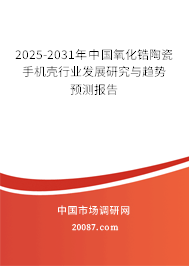 2025-2031年中国氧化锆陶瓷手机壳行业发展研究与趋势预测报告

中国市场调研网

20087.com